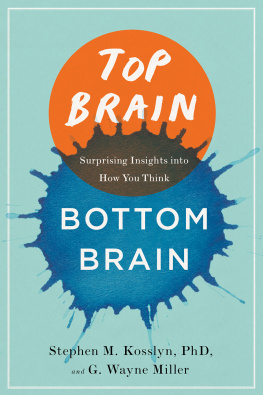 TOP BRAIN

Surprising Insights into How You Think

BOTTOM BRAIN

Stephen M. Kosslyn, PhD, and G. Wayne Miller